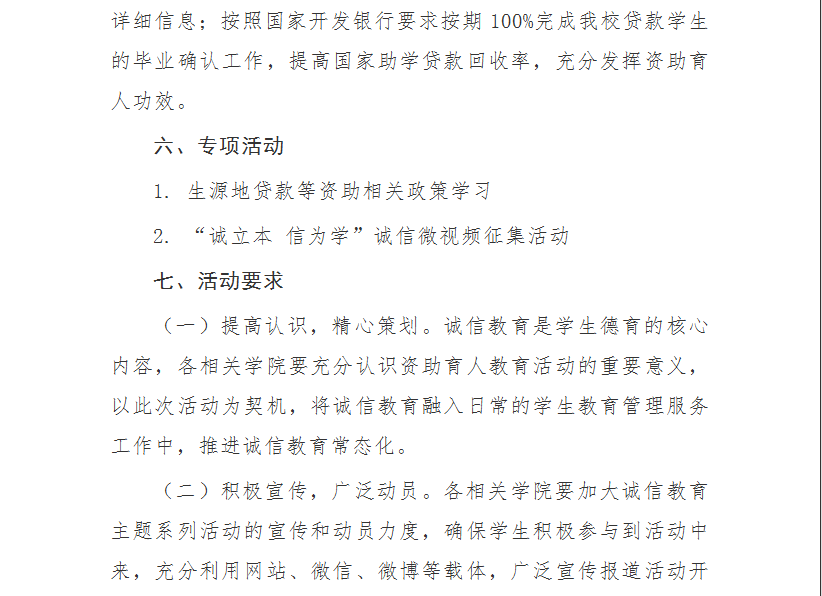 详细信息；按照国家开发银行要求按期 100%完成我校贷款学生的毕业确认工作，提高国家助学贷款回收率，充分发挥资助育人功效。

六、专项活动

1. 生源地贷款等资助相关政策学习

2. “诚立本 信为学”诚信微视频征集活动

七、活动要求

（一）提高认识，精心策划。诚信教育是学生德育的核心内容，各相关学院要充分认识资助育人教育活动的重要意义，以此次活动为契机，将诚信教育融入日常的学生教育管理服务工作中，推进诚信教育常态化。

（二）积极宣传，广泛动员。各相关学院要加大诚信教育主题系列活动的宣传和动员力度，确保学生积极参与到活动中来，充分利用网站、微信、微博等载体，广泛宣传报道活动开